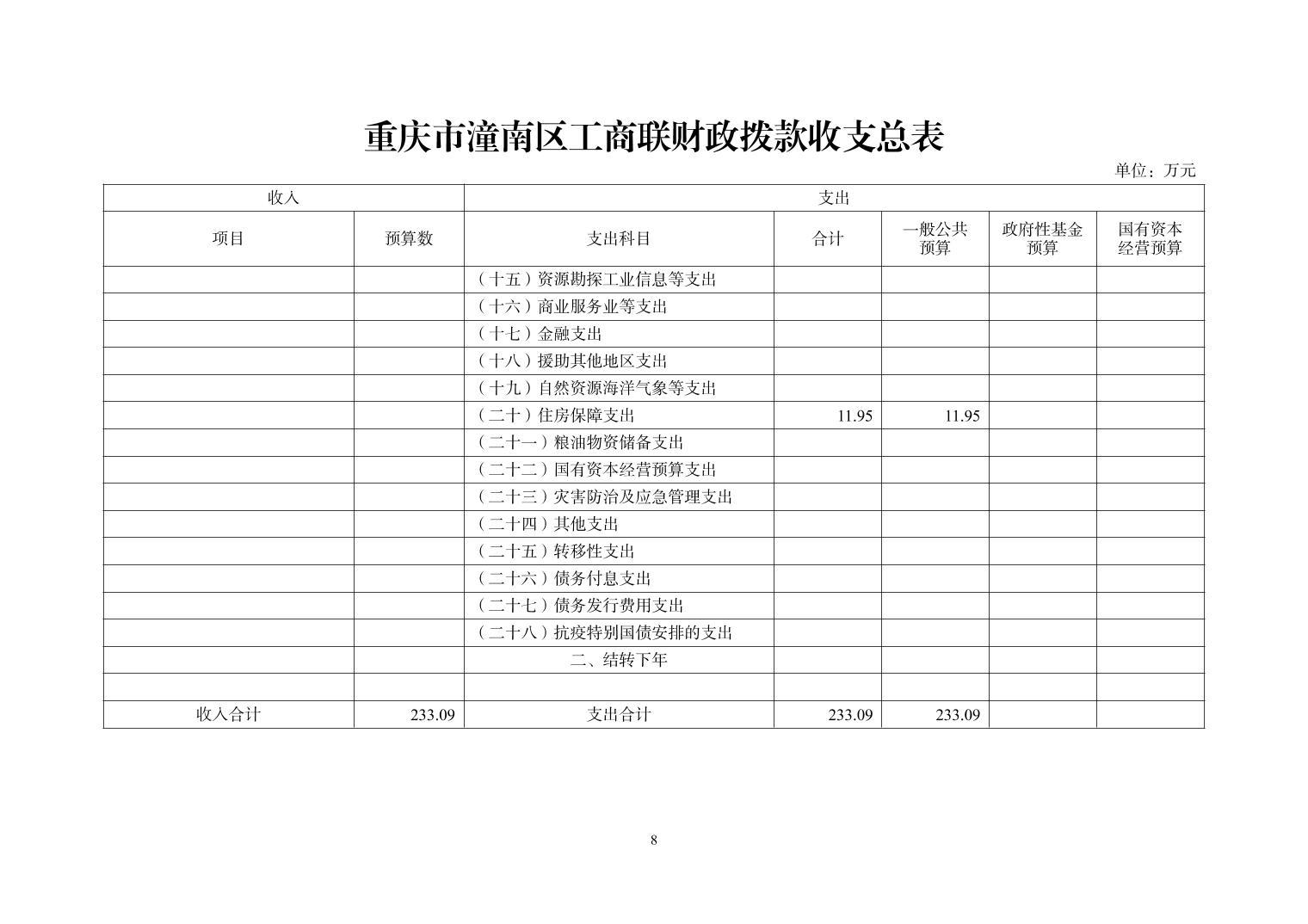 重庆市潼南区工商联财政拨款收支总表

单位：万元

| 收入 | | 支出 | | | | |
|---|---|---|---|---|---|---|
| 项目 | 预算数 | 支出科目 | 合计 | 一般公共预算 | 政府性基金预算 | 国有资本经营预算 |
| | | （十五）资源勘探工业信息等支出 | | | | |
| | | （十六）商业服务业等支出 | | | | |
| | | （十七）金融支出 | | | | |
| | | （十八）援助其他地区支出 | | | | |
| | | （十九）自然资源海洋气象等支出 | | | | |
| | | （二十）住房保障支出 | 11.95 | 11.95 | | |
| | | （二十一）粮油物资储备支出 | | | | |
| | | （二十二）国有资本经营预算支出 | | | | |
| | | （二十三）灾害防治及应急管理支出 | | | | |
| | | （二十四）其他支出 | | | | |
| | | （二十五）转移性支出 | | | | |
| | | （二十六）债务付息支出 | | | | |
| | | （二十七）债务发行费用支出 | | | | |
| | | （二十八）抗疫特别国债安排的支出 | | | | |
| | | 二、结转下年 | | | | |
| | | | | | | |
| 收入合计 | 233.09 | 支出合计 | 233.09 | 233.09 | | |

8